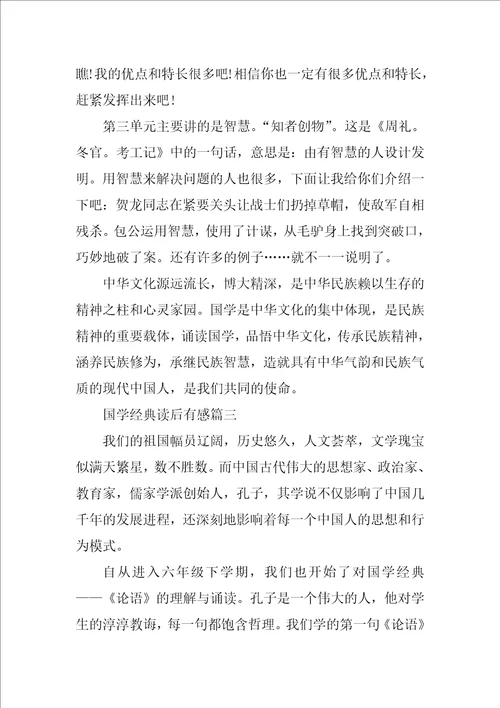 瞧!我的优点和特长很多吧!相信你也一定有很多优点和特长，赶紧发挥出来吧！

第三单元主要讲的是智慧。“知者创物”。这是《周礼。冬官。考工记》中的一句话，意思是：由有智慧的人设计发明。用智慧来解决问题的人也很多，下面让我给你们介绍一下吧：贺龙同志在紧要关头让战士们扔掉草帽，使敌军自相残杀。包公运用智慧，使用了计谋，从毛驴身上找到突破口，巧妙地破了案。还有许多的例子……就不一一说明了。

中华文化源远流长，博大精深，是中华民族赖以生存的精神之柱和心灵家园。国学是中华文化的集中体现，是民族精神的重要载体，诵读国学，品悟中华文化，传承民族精神，涵养民族修为，承继民族智慧，造就具有中华气韵和民族气质的现代中国人，是我们共同的使命。

国学经典读后有感篇三

我们的祖国幅员辽阔，历史悠久，人文荟萃，文学瑰宝似满天繁星，数不胜数。而中国古代伟大的思想家、政治家、教育家，儒家学派创始人，孔子，其学说不仅影响了中国几千年的发展进程，还深刻地影响着每一个中国人的思想和行为模式。

自从进入六年级下学期，我们也开始了对国学经典——《论语》的理解与诵读。孔子是一个伟大的人，他对学生的淳淳教诲，每一句都饱含哲理。我们学的第一句《论语》